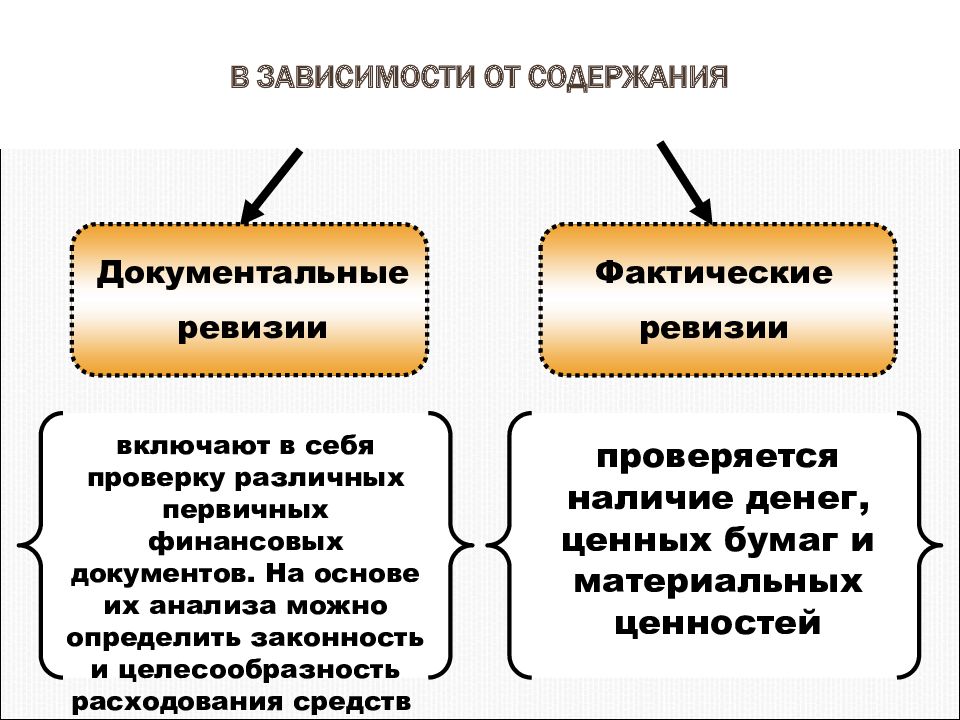 В ЗАВИСИМОСТИ ОТ СОДЕРЖАНИЯ

Документальные ревизии

Фактические ревизии

включают в себя проверку различных первичных финансовых документов. На основе их анализа можно определить законность и целесообразность расходования средств

проверяется наличие денег, ценных бумаг и материальных ценностей